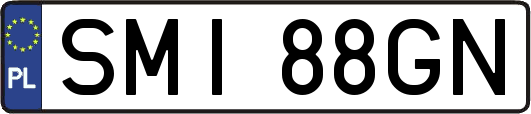 PL
SMI 88GN